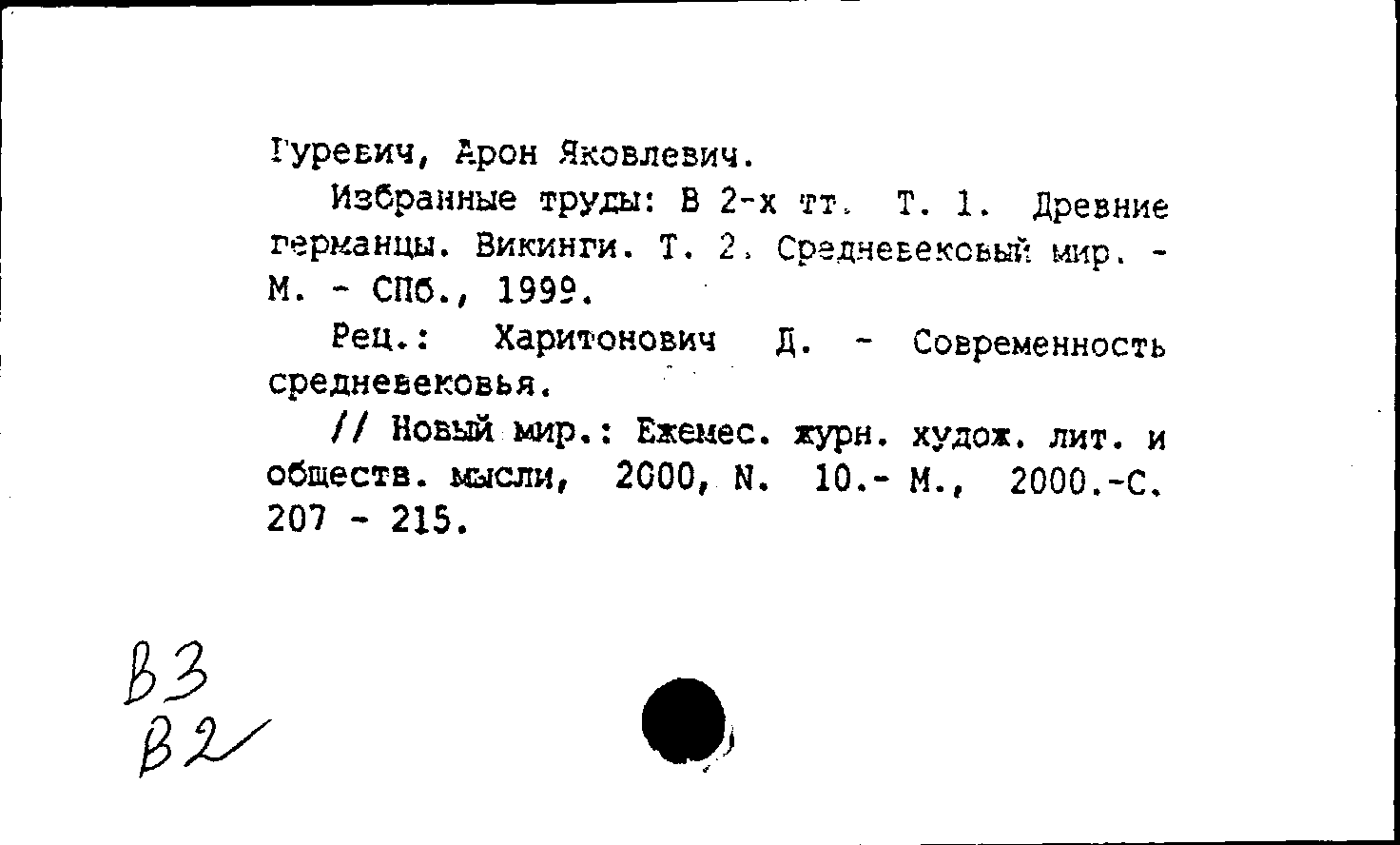 Гуревич, Арон Яковлевич.

Избранные труды: В 2-х тт. Т. 1. Древние германцы. Викинги. Т. 2. Средневековый мир. - М. - СПб., 1999.

Рец.: Харитонович Д. - Современность средневековья.

// Новый мир.: Ежемес. журн. худож. лит. и обществ. мысли, 2000, N. 10.- М., 2000.-С. 207 - 215.

В3
В2